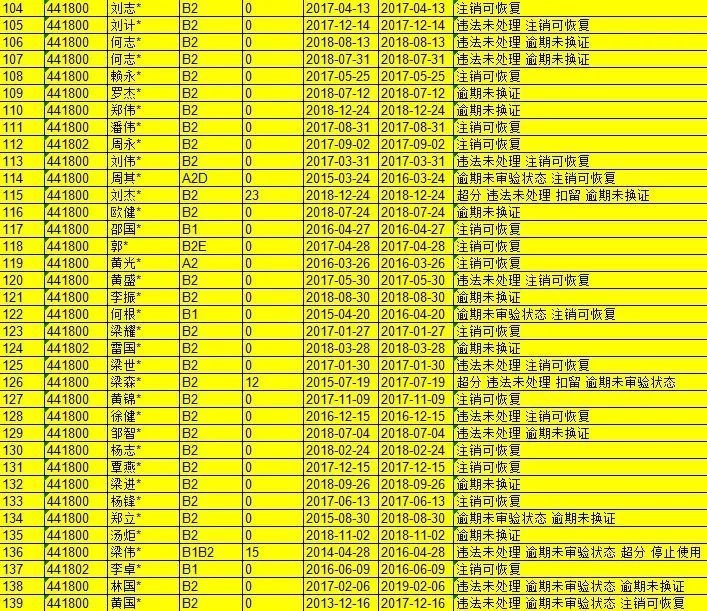 | 104 | 441800 | 刘志* | B2 | 0 | 2017-04-13 | 2017-04-13 | 注销可恢复 |
|---|---|---|---|---|---|---|---|
| 105 | 441800 | 刘计* | B2 | 0 | 2017-12-14 | 2017-12-14 | 违法未处理 注销可恢复 |
| 106 | 441800 | 何志* | B2 | 0 | 2018-08-13 | 2018-08-13 | 违法未处理 逾期未换证 |
| 107 | 441800 | 何志* | B2 | 0 | 2018-07-31 | 2018-07-31 | 违法未处理 逾期未换证 |
| 108 | 441800 | 赖永* | B2 | 0 | 2017-05-25 | 2017-05-25 | 注销可恢复 |
| 109 | 441800 | 罗杰* | B2 | 0 | 2018-07-12 | 2018-07-12 | 逾期未换证 |
| 110 | 441800 | 郑伟* | B2 | 0 | 2018-12-24 | 2018-12-24 | 逾期未换证 |
| 111 | 441800 | 潘伟* | B2 | 0 | 2017-08-31 | 2017-08-31 | 注销可恢复 |
| 112 | 441802 | 周永* | B2 | 0 | 2017-09-02 | 2017-09-02 | 注销可恢复 |
| 113 | 441800 | 刘伟* | B2 | 0 | 2017-03-31 | 2017-03-31 | 违法未处理 注销可恢复 |
| 114 | 441800 | 周其* | A2D | 0 | 2015-03-24 | 2016-03-24 | 逾期未审验状态 注销可恢复 |
| 115 | 441800 | 刘杰* | B2 | 23 | 2018-12-24 | 2018-12-24 | 超分 违法未处理 扣留 逾期未换证 |
| 116 | 441800 | 欧健* | B2 | 0 | 2018-07-24 | 2018-07-24 | 逾期未换证 |
| 117 | 441800 | 邵国* | B1 | 0 | 2016-04-27 | 2016-04-27 | 注销可恢复 |
| 118 | 441800 | 郭* | B2E | 0 | 2017-04-28 | 2017-04-28 | 注销可恢复 |
| 119 | 441800 | 黄光* | A2 | 0 | 2016-03-26 | 2016-03-26 | 注销可恢复 |
| 120 | 441800 | 黄盛* | B2 | 0 | 2017-05-30 | 2017-05-30 | 违法未处理 注销可恢复 |
| 121 | 441800 | 李振* | B2 | 0 | 2018-08-30 | 2018-08-30 | 逾期未换证 |
| 122 | 441800 | 何根* | B1 | 0 | 2015-04-20 | 2016-04-20 | 逾期未审验状态 注销可恢复 |
| 123 | 441800 | 梁耀* | B2 | 0 | 2017-01-27 | 2017-01-27 | 注销可恢复 |
| 124 | 441802 | 雷国* | B2 | 0 | 2018-03-28 | 2018-03-28 | 逾期未换证 |
| 125 | 441800 | 梁世* | B2 | 0 | 2017-01-30 | 2017-01-30 | 违法未处理 注销可恢复 |
| 126 | 441800 | 梁森* | B2 | 12 | 2015-07-19 | 2017-07-19 | 超分 违法未处理 扣留 逾期未审验状态 |
| 127 | 441800 | 黄锦* | B2 | 0 | 2017-11-09 | 2017-11-09 | 注销可恢复 |
| 128 | 441800 | 徐健* | B2 | 0 | 2016-12-15 | 2016-12-15 | 违法未处理 注销可恢复 |
| 129 | 441800 | 邹智* | B2 | 0 | 2018-07-04 | 2018-07-04 | 违法未处理 逾期未换证 |
| 130 | 441800 | 杨志* | B2 | 0 | 2018-02-24 | 2018-02-24 | 注销可恢复 |
| 131 | 441800 | 覃燕* | B2 | 0 | 2017-12-15 | 2017-12-15 | 注销可恢复 |
| 132 | 441800 | 梁进* | B2 | 0 | 2018-09-26 | 2018-09-26 | 逾期未换证 |
| 133 | 441800 | 杨锋* | B2 | 0 | 2017-06-13 | 2017-06-13 | 注销可恢复 |
| 134 | 441800 | 郑立* | B2 | 0 | 2015-08-30 | 2018-08-30 | 逾期未审验状态 逾期未换证 |
| 135 | 441800 | 汤炬* | B2 | 0 | 2018-11-02 | 2018-11-02 | 逾期未换证 |
| 136 | 441800 | 梁伟* | B1B2 | 15 | 2014-04-28 | 2016-04-28 | 违法未处理 逾期未审验状态 超分 停止使用 |
| 137 | 441802 | 李卓* | B1 | 0 | 2016-06-09 | 2016-06-09 | 注销可恢复 |
| 138 | 441800 | 林国* | B2 | 0 | 2017-02-06 | 2019-02-06 | 违法未处理 逾期未审验状态 逾期未换证 |
| 139 | 441800 | 黄国* | B2 | 0 | 2013-12-16 | 2017-12-16 | 违法未处理 逾期未审验状态 注销可恢复 |